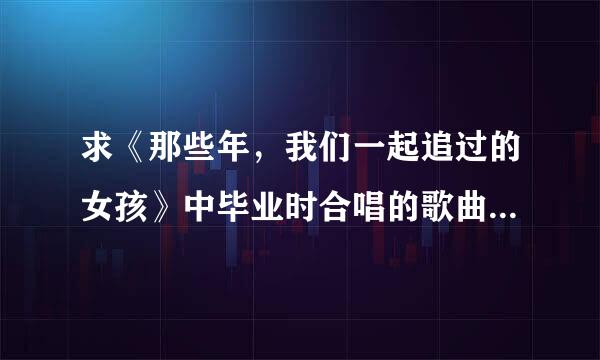 求《那些年，我们一起追过的女孩》中毕业时合唱的歌曲...